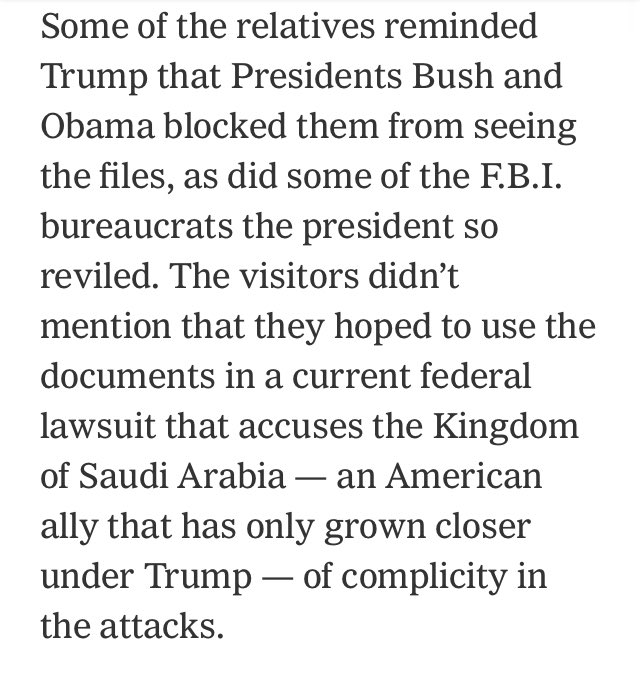 Some of the relatives reminded Trump that Presidents Bush and Obama blocked them from seeing the files, as did some of the F.B.I. bureaucrats the president so reviled. The visitors didn't mention that they hoped to use the documents in a current federal lawsuit that accuses the Kingdom of Saudi Arabia — an American ally that has only grown closer under Trump — of complicity in the attacks.